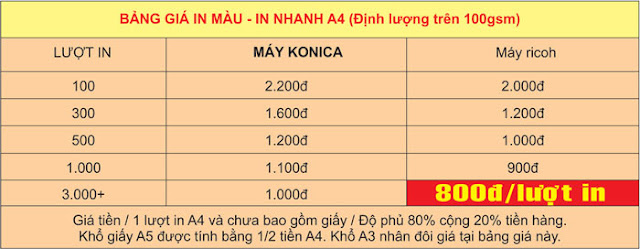 BẢNG GIÁ IN MÀU - IN NHANH A4 (Định lượng trên 100gsm)

| LƯỢT IN | MÁY KONICA | Máy ricoh |
|---|---|---|
| 100 | 2.200đ | 2.000đ |
| 300 | 1.600đ | 1.200đ |
| 500 | 1.200đ | 1.000đ |
| 1.000 | 1.100đ | 900đ |
| 3.000+ | 1.000đ | 800đ/lượt in |

Giá tiền / 1 lượt in A4 và chưa bao gồm giấy / Độ phủ 80% cộng 20% tiền hàng.
Khổ giấy A5 được tính bằng 1/2 tiền A4. Khổ A3 nhân đôi giá tại bảng giá này.